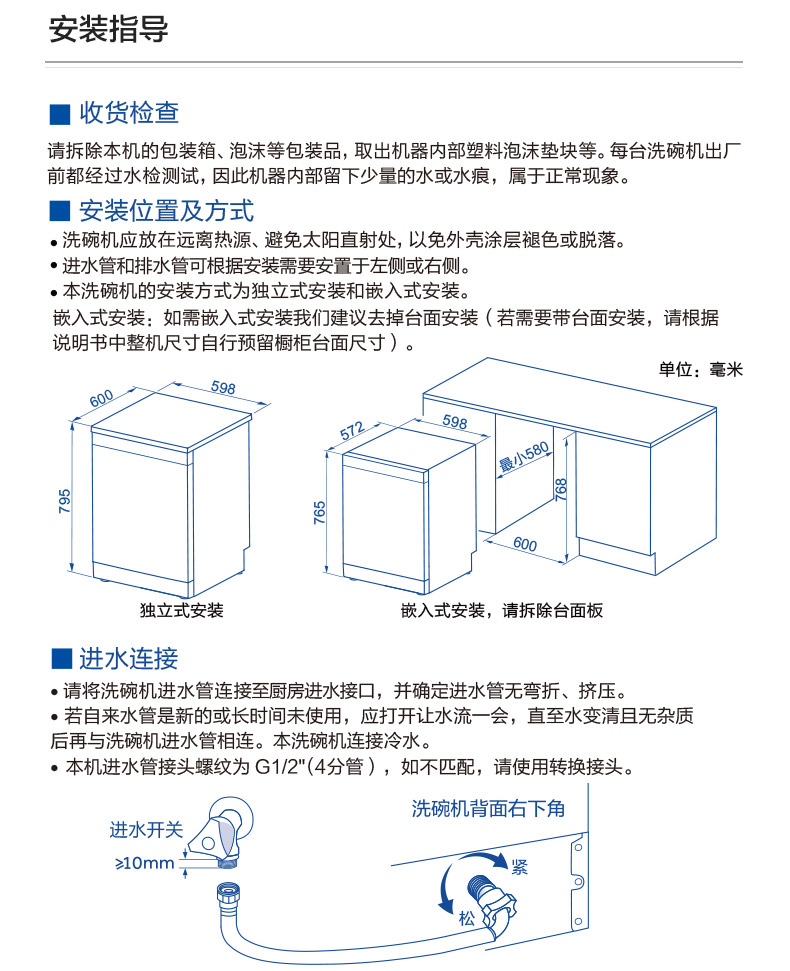 安装指导

■ 收货检查

请拆除本机的包装箱、泡沫等包装品，取出机器内部塑料泡沫垫块等。每台洗碗机出厂前都经过水检测试，因此机器内部留下少量的水或水痕，属于正常现象。

■ 安装位置及方式

• 洗碗机应放在远离热源、避免太阳直射处，以免外壳涂层褪色或脱落。
• 进水管和排水管可根据安装需要安置于左侧或右侧。
• 本洗碗机的安装方式为独立式安装和嵌入式安装。
嵌入式安装：如需嵌入式安装我们建议去掉台面安装（若需要带台面安装，请根据说明书中整机尺寸自行预留橱柜台面尺寸）。

单位：毫米

600
598
795
独立式安装

572
598
765
最小580
768
600
嵌入式安装，请拆除台面板

■ 进水连接

• 请将洗碗机进水管连接至厨房进水接口，并确定进水管无弯折、挤压。
• 若自来水管是新的或长时间未使用，应打开让水流一会，直至水变清且无杂质后再与洗碗机进水管相连。本洗碗机连接冷水。
• 本机进水管接头螺纹为 G1/2"(4分管)，如不匹配，请使用转换接头。

进水开关
≥10mm
洗碗机背面右下角
紧
松